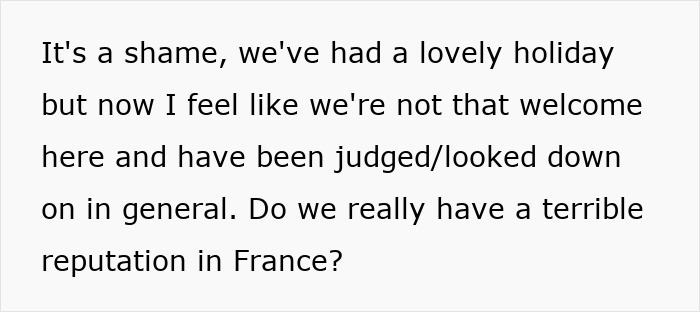 It's a shame, we've had a lovely holiday but now I feel like we're not that welcome here and have been judged/looked down on in general. Do we really have a terrible reputation in France?